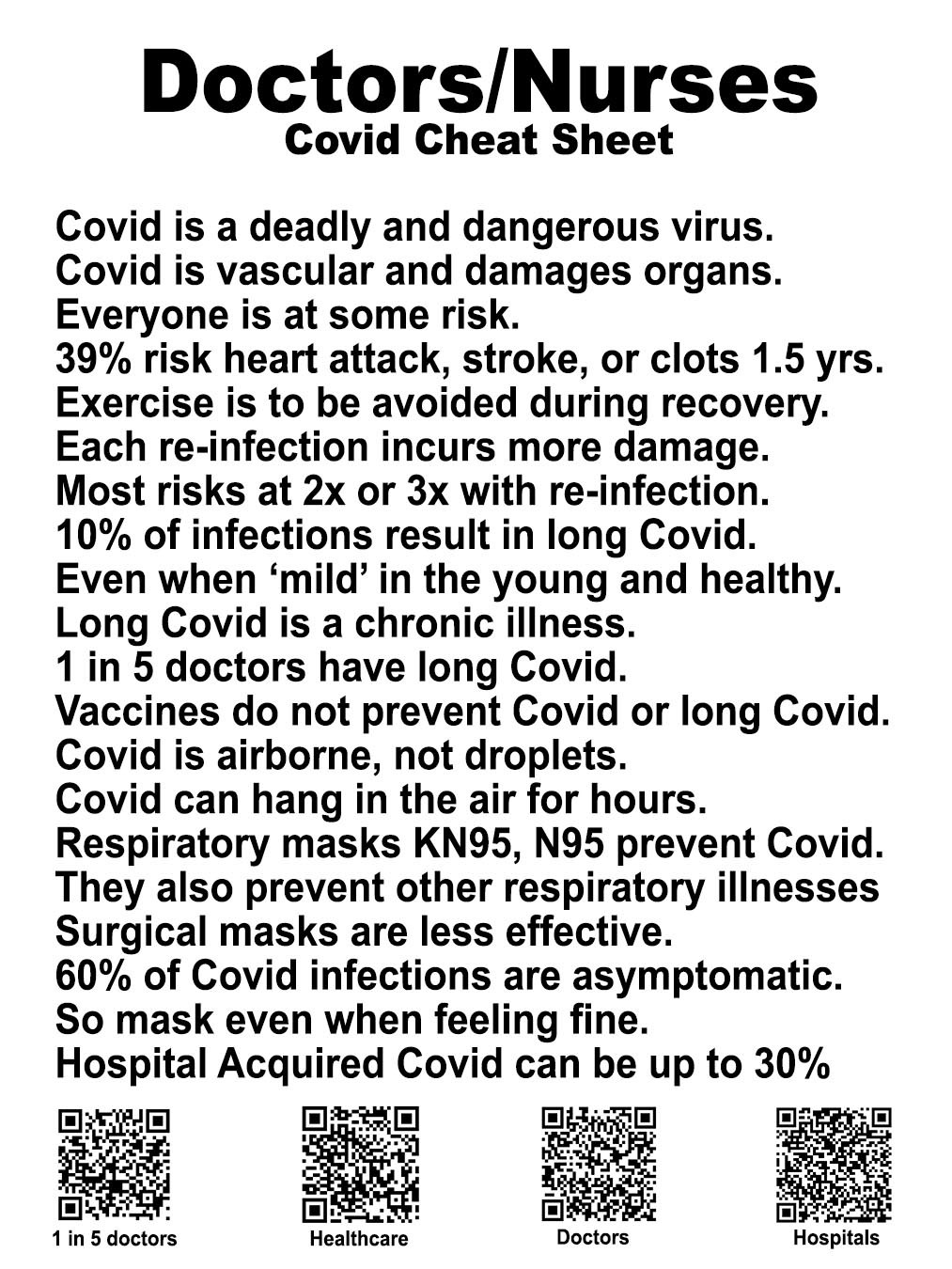 Doctors/Nurses
Covid Cheat Sheet

Covid is a deadly and dangerous virus.
Covid is vascular and damages organs.
Everyone is at some risk.
39% risk heart attack, stroke, or clots 1.5 yrs.
Exercise is to be avoided during recovery.
Each re-infection incurs more damage.
Most risks at 2x or 3x with re-infection.
10% of infections result in long Covid.
Even when ‘mild’ in the young and healthy.
Long Covid is a chronic illness.
1 in 5 doctors have long Covid.
Vaccines do not prevent Covid or long Covid.
Covid is airborne, not droplets.
Covid can hang in the air for hours.
Respiratory masks KN95, N95 prevent Covid.
They also prevent other respiratory illnesses
Surgical masks are less effective.
60% of Covid infections are asymptomatic.
So mask even when feeling fine.
Hospital Acquired Covid can be up to 30%

1 in 5 doctors
Healthcare
Doctors
Hospitals